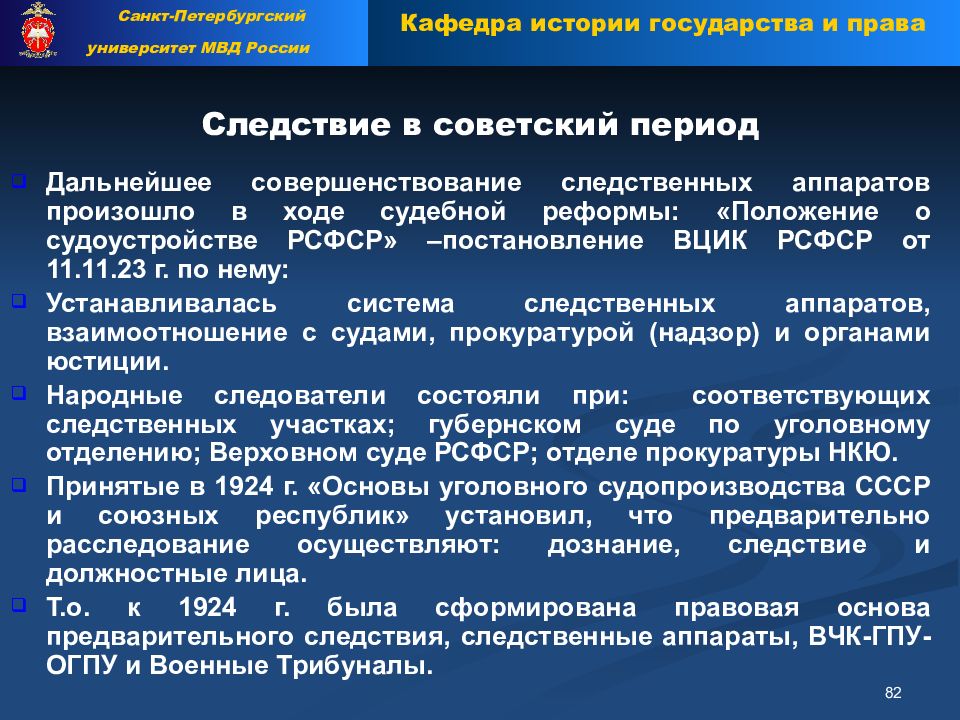 Санкт-Петербургский университет МВД России

Кафедра истории государства и права

Следствие в советский период

Дальнейшее совершенствование следственных аппаратов произошло в ходе судебной реформы: «Положение о судоустройстве РСФСР» –постановление ВЦИК РСФСР от 11.11.23 г. по нему:

Устанавливалась система следственных аппаратов, взаимоотношение с судами, прокуратурой (надзор) и органами юстиции.

Народные следователи состояли при: соответствующих следственных участках; губернском суде по уголовному отделению; Верховном суде РСФСР; отделе прокуратуры НКЮ.

Принятые в 1924 г. «Основы уголовного судопроизводства СССР и союзных республик» установил, что предварительно расследование осуществляют: дознание, следствие и должностные лица.

Т.о. к 1924 г. была сформирована правовая основа предварительного следствия, следственные аппараты, ВЧК-ГПУ-ОГПУ и Военные Трибуналы.

82